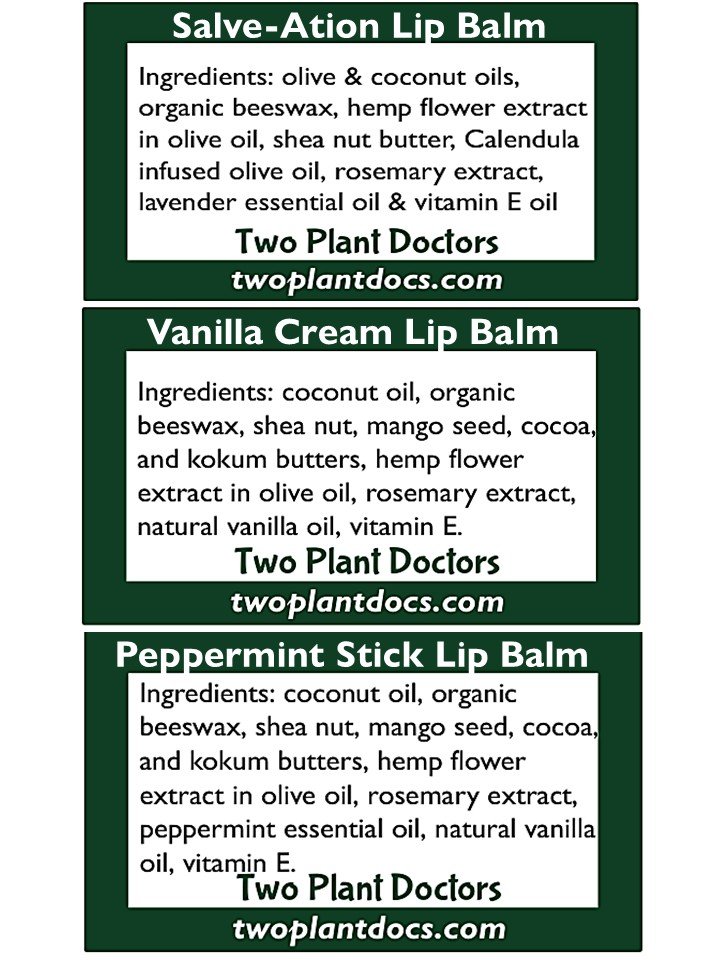 Salve-Ation Lip Balm

Ingredients: olive & coconut oils, organic beeswax, hemp flower extract in olive oil, shea nut butter, Calendula infused olive oil, rosemary extract, lavender essential oil & vitamin E oil

Two Plant Doctors

twoplantdocs.com

Vanilla Cream Lip Balm

Ingredients: coconut oil, organic beeswax, shea nut, mango seed, cocoa, and kokum butters, hemp flower extract in olive oil, rosemary extract, natural vanilla oil, vitamin E.

Two Plant Doctors

twoplantdocs.com

Peppermint Stick Lip Balm

Ingredients: coconut oil, organic beeswax, shea nut, mango seed, cocoa, and kokum butters, hemp flower extract in olive oil, rosemary extract, peppermint essential oil, natural vanilla oil, vitamin E.

Two Plant Doctors

twoplantdocs.com